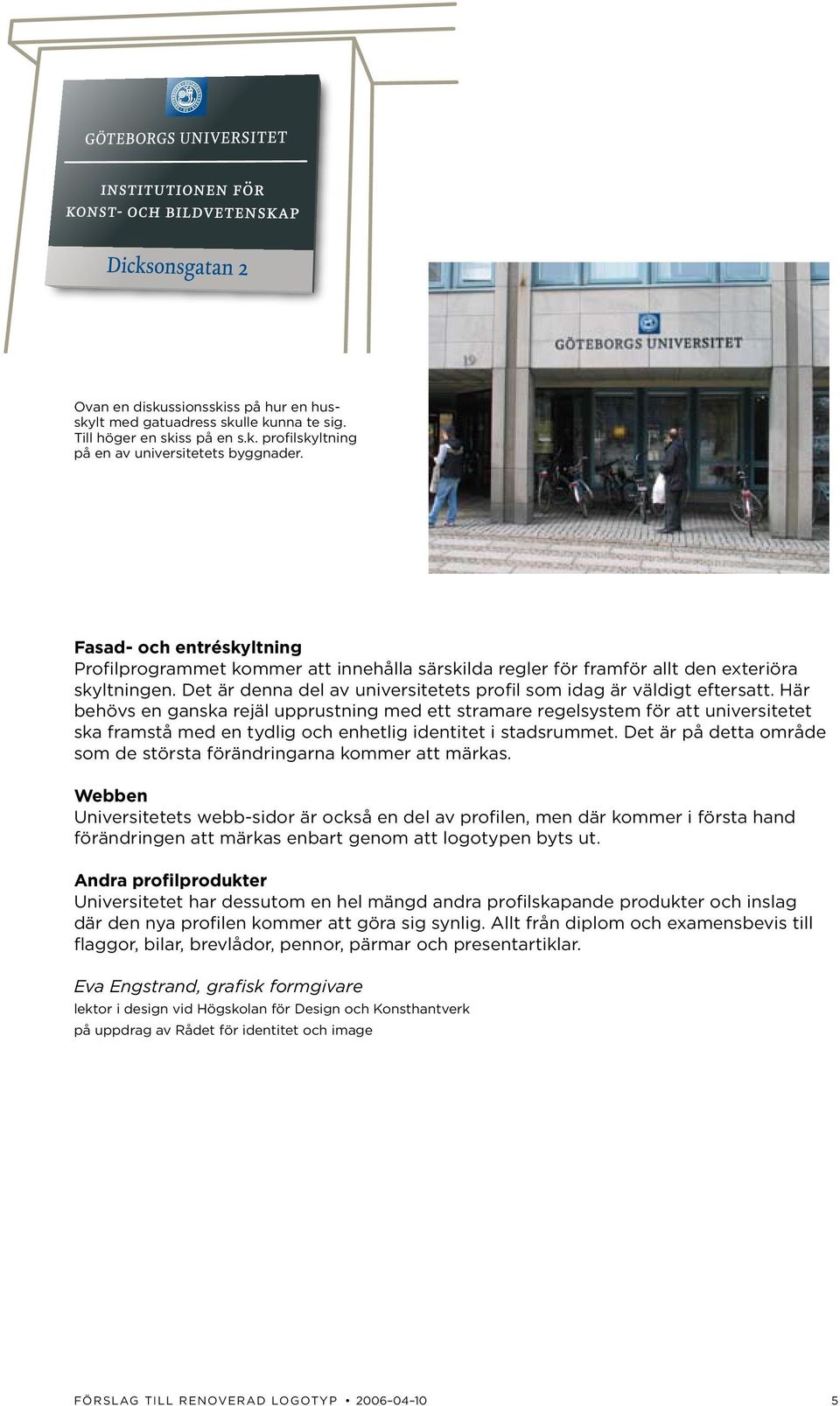 GÖTEBORGS UNIVERSITET

INSTITUTIONEN FÖR KONST- OCH BILDVETENSKAP

Dicksonsgatan 2

GÖTEBORGS UNIVERSITET

19

Ovan en diskussionsskiss på hur en husskylt med gatuadress skulle kunna te sig. Till höger en skiss på en s.k. profilskyltning på en av universitetets byggnader.

Fasad- och entréskyltning
Profilprogrammet kommer att innehålla särskilda regler för framför allt den exteriöra skyltningen. Det är denna del av universitetets profil som idag är väldigt eftersatt. Här behövs en ganska rejäl upprustning med ett stramare regelsystem för att universitetet ska framstå med en tydlig och enhetlig identitet i stadsrummet. Det är på detta område som de största förändringarna kommer att märkas.

Webben
Universitetets webb-sidor är också en del av profilen, men där kommer i första hand förändringen att märkas enbart genom att logotypen byts ut.

Andra profilprodukter
Universitetet har dessutom en hel mängd andra profilskapande produkter och inslag där den nya profilen kommer att göra sig synlig. Allt från diplom och examensbevis till flaggor, bilar, brevlådor, pennor, pärmar och presentartiklar.

Eva Engstrand, grafisk formgivare
lektor i design vid Högskolan för Design och Konsthantverk
på uppdrag av Rådet för identitet och image

FÖRSLAG TILL RENOVERAD LOGOTYP • 2006–04–10 5